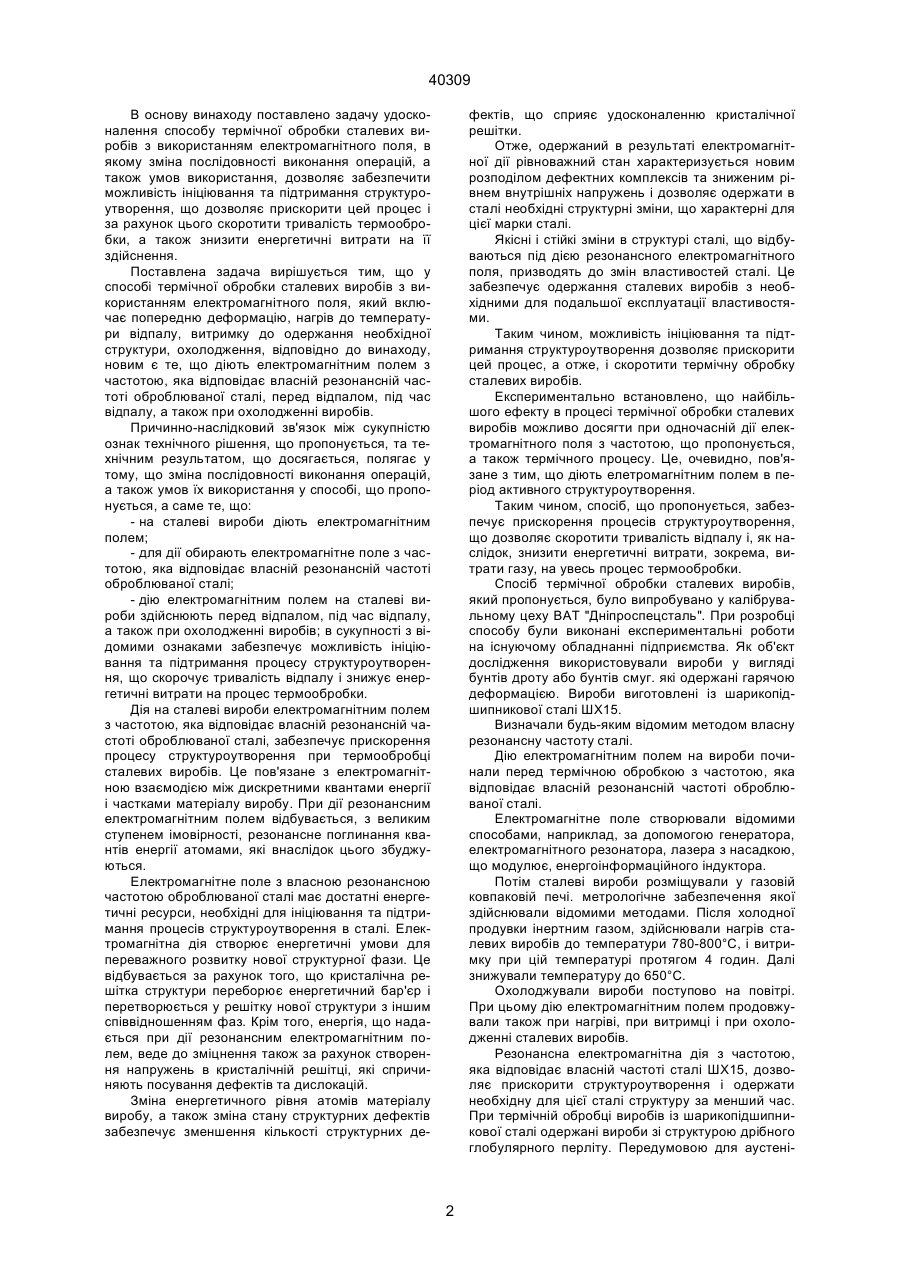 40309

В основу винаходу поставлено задачу удосконалення способу термічної обробки сталевих виробів з використанням електромагнітного поля, в якому зміна послідовності виконання операцій, а також умов використання, дозволяє забезпечити можливість ініціювання та підтримання структуроутворення, що дозволяє прискорити цей процес і за рахунок цього скоротити тривалість термообробки, а також знизити енергетичні витрати на її здійснення.

Поставлена задача вирішується тим, що у способі термічної обробки сталевих виробів з використанням електромагнітного поля, який включає попередню деформацію, нагрів до температури відпалу, витримку до одержання необхідної структури, охолодження, відповідно до винаходу, новим є те, що діють електромагнітним полем з частотою, яка відповідає власній резонансній частоті оброблюваної сталі, перед відпалом, під час відпалу, а також при охолодженні виробів.

Причинно-наслідковий зв'язок між сукупністю ознак технічного рішення, що пропонується, та технічним результатом, що досягається, полягає у тому, що зміна послідовності виконання операцій, а також умов їх використання у способі, що пропонується, а саме те, що:

- на сталеві вироби діють електромагнітним полем;

- для дії обирають електромагнітне поле з частотою, яка відповідає власній резонансній частоті оброблюваної сталі;

- дію електромагнітним полем на сталеві вироби здійснюють перед відпалом, під час відпалу, а також при охолодженні виробів; в сукупності з відомими ознаками забезпечує можливість ініціювання та підтримання процесу структуроутворення, що скорочує тривалість відпалу і знижує енергетичні витрати на процес термообробки.

Дія на сталеві вироби електромагнітним полем з частотою, яка відповідає власній резонансній частоті оброблюваної сталі, забезпечує прискорення процесу структуроутворення при термообробці сталевих виробів. Це пов'язане з електромагнітною взаємодією між дискретними квантами енергії і частками матеріалу виробу. При дії резонансним електромагнітним полем відбувається, з великим ступенем імовірності, резонансне поглинання квантів енергії атомами, які внаслідок цього збуджуються.

Електромагнітне поле з власною резонансною частотою оброблюваної сталі має достатні енергетичні ресурси, необхідні для ініціювання та підтримання процесів структуроутворення в сталі. Електромагнітна дія створює енергетичні умови для переважного розвитку нової структурної фази. Це відбувається за рахунок того, що кристалічна решітка структури переборює енергетичний бар'єр і перетворюється у решітку нової структури з іншим співвідношенням фаз. Крім того, енергія, що надається при дії резонансним електромагнітним полем, веде до зміцнення також за рахунок створення напружень в кристалічній решітці, які спричиняють посування дефектів та дислокацій.

Зміна енергетичного рівня атомів матеріалу виробу, а також зміна стану структурних дефектів забезпечує зменшення кількості структурних дефектів, що сприяє удосконаленню кристалічної решітки.

Отже, одержаний в результаті електромагнітної дії рівноважний стан характеризується новим розподілом дефектних комплексів та зниженим рівнем внутрішніх напружень і дозволяє одержати в сталі необхідні структурні зміни, що характерні для цієї марки сталі.

Якісні і стійкі зміни в структурі сталі, що відбуваються під дією резонансного електромагнітного поля, призводять до змін властивостей сталі. Це забезпечує одержання сталевих виробів з необхідними для подальшої експлуатації властивостями.

Таким чином, можливість ініціювання та підтримання структуроутворення дозволяє прискорити цей процес, а отже, і скоротити термічну обробку сталевих виробів.

Експериментально встановлено, що найбільшого ефекту в процесі термічної обробки сталевих виробів можливо досягти при одночасній дії електромагнітного поля з частотою, що пропонується, а також термічного процесу. Це, очевидно, пов'язане з тим, що діють елетромагнітним полем в період активного структуроутворення.

Таким чином, спосіб, що пропонується, забезпечує прискорення процесів структуроутворення, що дозволяє скоротити тривалість відпалу і, як наслідок, знизити енергетичні витрати, зокрема, витрати газу, на увесь процес термообробки.

Спосіб термічної обробки сталевих виробів, який пропонується, було випробувано у калібрувальному цеху ВАТ "Дніпроспецсталь". При розробці способу були виконані експериментальні роботи на існуючому обладнанні підприємства. Як об'єкт дослідження використовували вироби у вигляді бунтів дроту або бунтів смуг. які одержані гарячою деформацією. Вироби виготовлені із шарикопідшипникової сталі ШХ15.

Визначали будь-яким відомим методом власну резонансну частоту сталі.

Дію електромагнітним полем на вироби починали перед термічною обробкою з частотою, яка відповідає власній резонансній частоті оброблюваної сталі.

Електромагнітне поле створювали відомими способами, наприклад, за допомогою генератора, електромагнітного резонатора, лазера з насадкою, що модулює, енергоінформаційного індуктора.

Потім сталеві вироби розміщували у газовій ковпаковій печі. метрологічне забезпечення якої здійснювали відомими методами. Після холодної продувки інертним газом, здійснювали нагрів сталевих виробів до температури 780-800°С, і витримку при цій температурі протягом 4 годин. Далі знижували температуру до 650°С.

Охолоджували вироби поступово на повітрі. При цьому дію електромагнітним полем продовжували також при нагріві, при витримці і при охолодженні сталевих виробів.

Резонансна електромагнітна дія з частотою, яка відповідає власній частоті сталі ШХ15, дозволяє прискорити структуроутворення і одержати необхідну для цієї сталі структуру за менший час. При термічній обробці виробів із шарикопідшипникової сталі одержані вироби зі структурою дрібного глобулярного перліту. Передумовою для аустені-

2